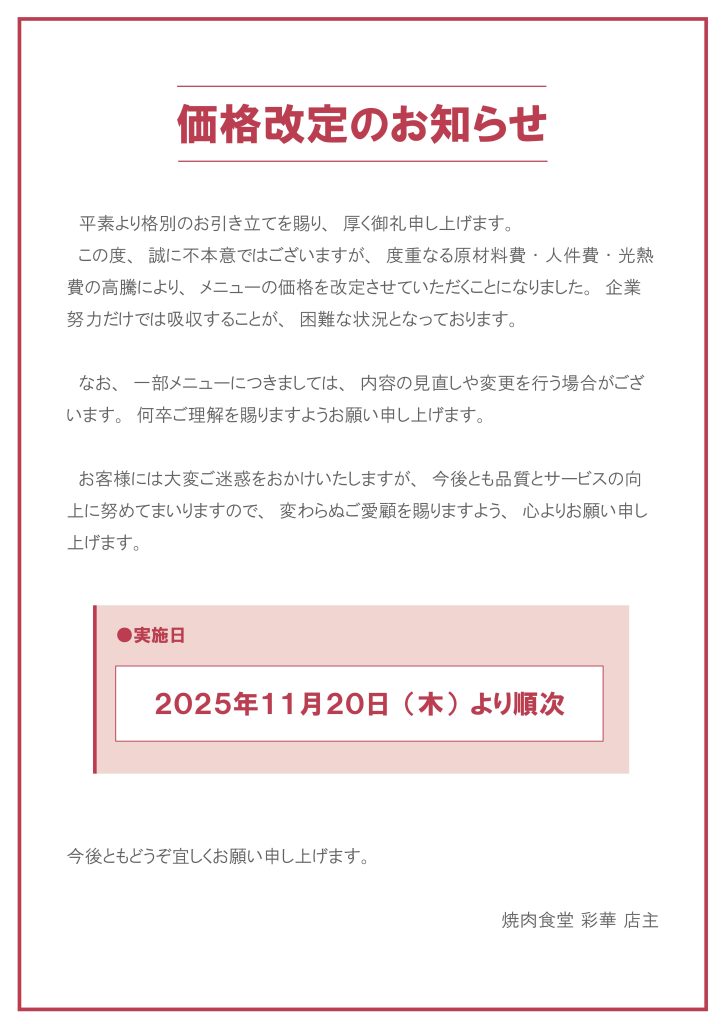 価格改定のお知らせ

平素より格別のお引き立てを賜り、厚く御礼申し上げます。
この度、誠に不本意ではございますが、度重なる原材料費・人件費・光熱費の高騰により、メニューの価格を改定させていただくことになりました。企業努力だけでは吸収することが、困難な状況となっております。

なお、一部メニューにつきましては、内容の見直しや変更を行う場合がございます。何卒ご理解を賜りますようお願い申し上げます。

お客様には大変ご迷惑をおかけいたしますが、今後とも品質とサービスの向上に努めてまいりますので、変わらぬご愛顧を賜りますよう、心よりお願い申し上げます。

●実施日

2025年11月20日（木）より順次

今後ともどうぞ宜しくお願い申し上げます。

焼肉食堂 彩華 店主